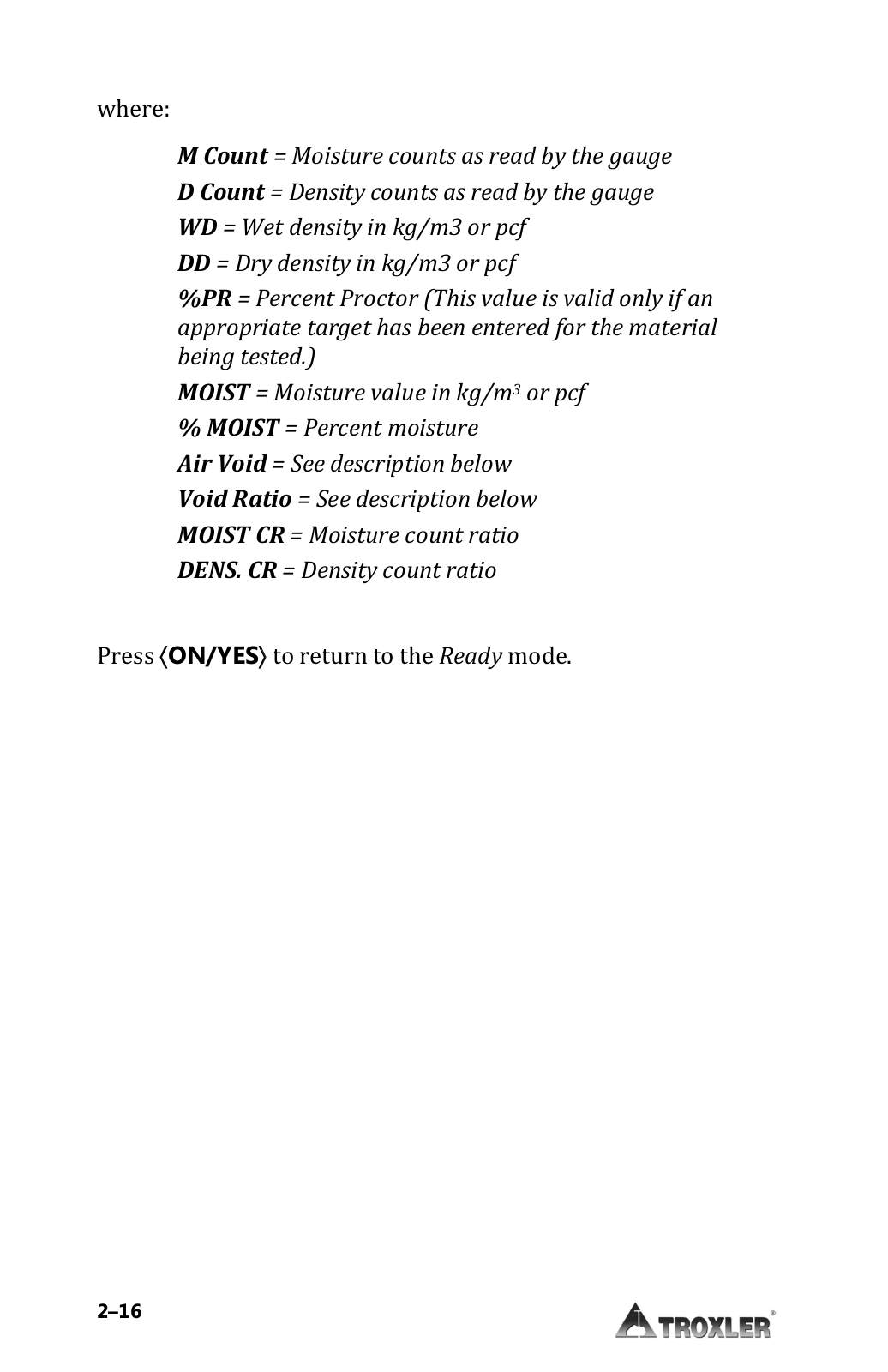 where:

M Count = Moisture counts as read by the gauge

D Count = Density counts as read by the gauge

WD = Wet density in kg/m3 or pcf

DD = Dry density in kg/m3 or pcf

%PR = Percent Proctor (This value is valid only if an appropriate target has been entered for the material being tested.)

MOIST = Moisture value in kg/m$^3$ or pcf

% MOIST = Percent moisture

Air Void = See description below

Void Ratio = See description below

MOIST CR = Moisture count ratio

DENS. CR = Density count ratio

Press ⟨ON/YES⟩ to return to the Ready mode.

2–16

TROXLER®